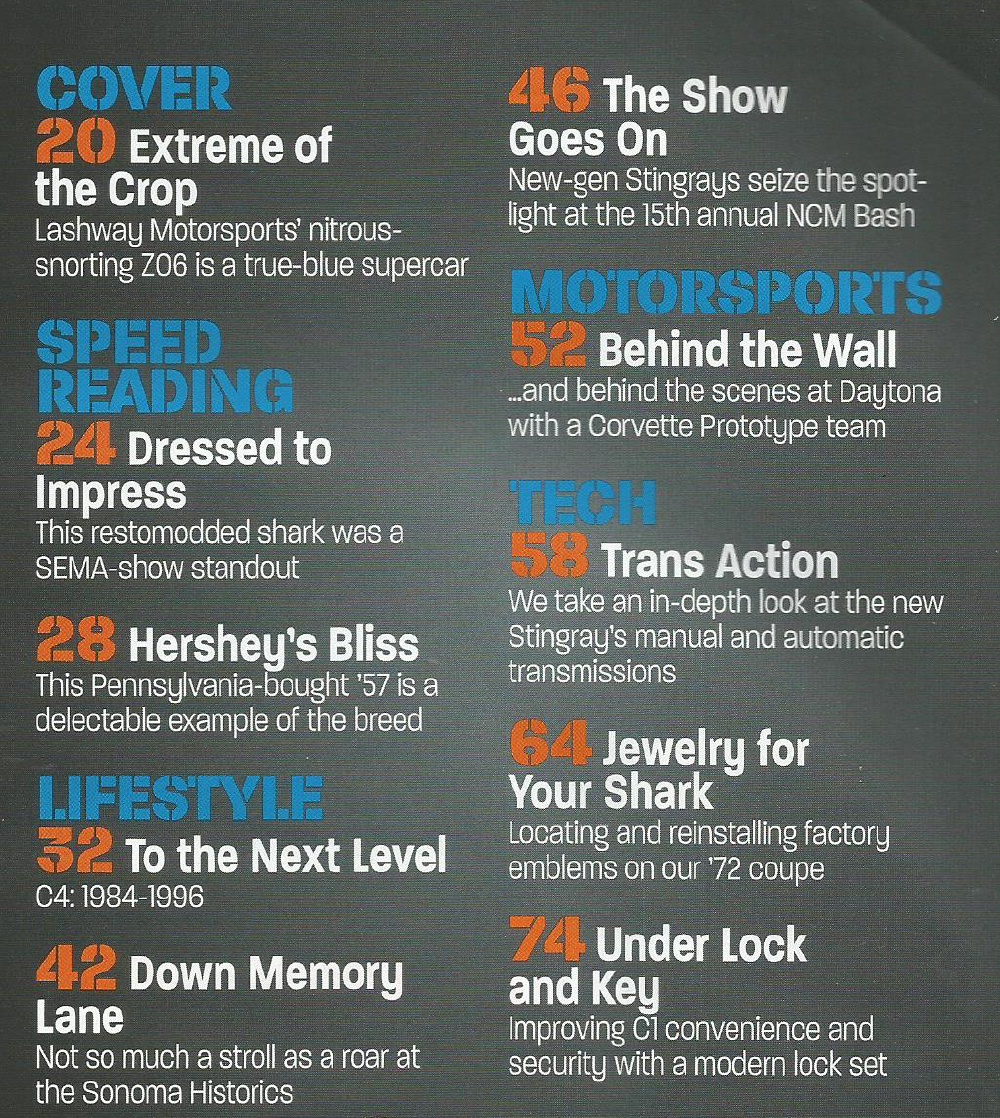 COVER
20 Extreme of the Crop
Lashway Motorsports' nitrous-snorting Z06 is a true-blue supercar

SPEED READING
24 Dressed to Impress
This restomodded shark was a SEMA-show standout

28 Hershey's Bliss
This Pennsylvania-bought '57 is a delectable example of the breed

LIFESTYLE
32 To the Next Level
C4: 1984-1996

42 Down Memory Lane
Not so much a stroll as a roar at the Sonoma Historics

46 The Show Goes On
New-gen Stingrays seize the spotlight at the 15th annual NCM Bash

MOTORSPORTS
52 Behind the Wall
...and behind the scenes at Daytona with a Corvette Prototype team

TECH
58 Trans Action
We take an in-depth look at the new Stingray's manual and automatic transmissions

64 Jewelry for Your Shark
Locating and reinstalling factory emblems on our '72 coupe

74 Under Lock and Key
Improving C1 convenience and security with a modern lock set